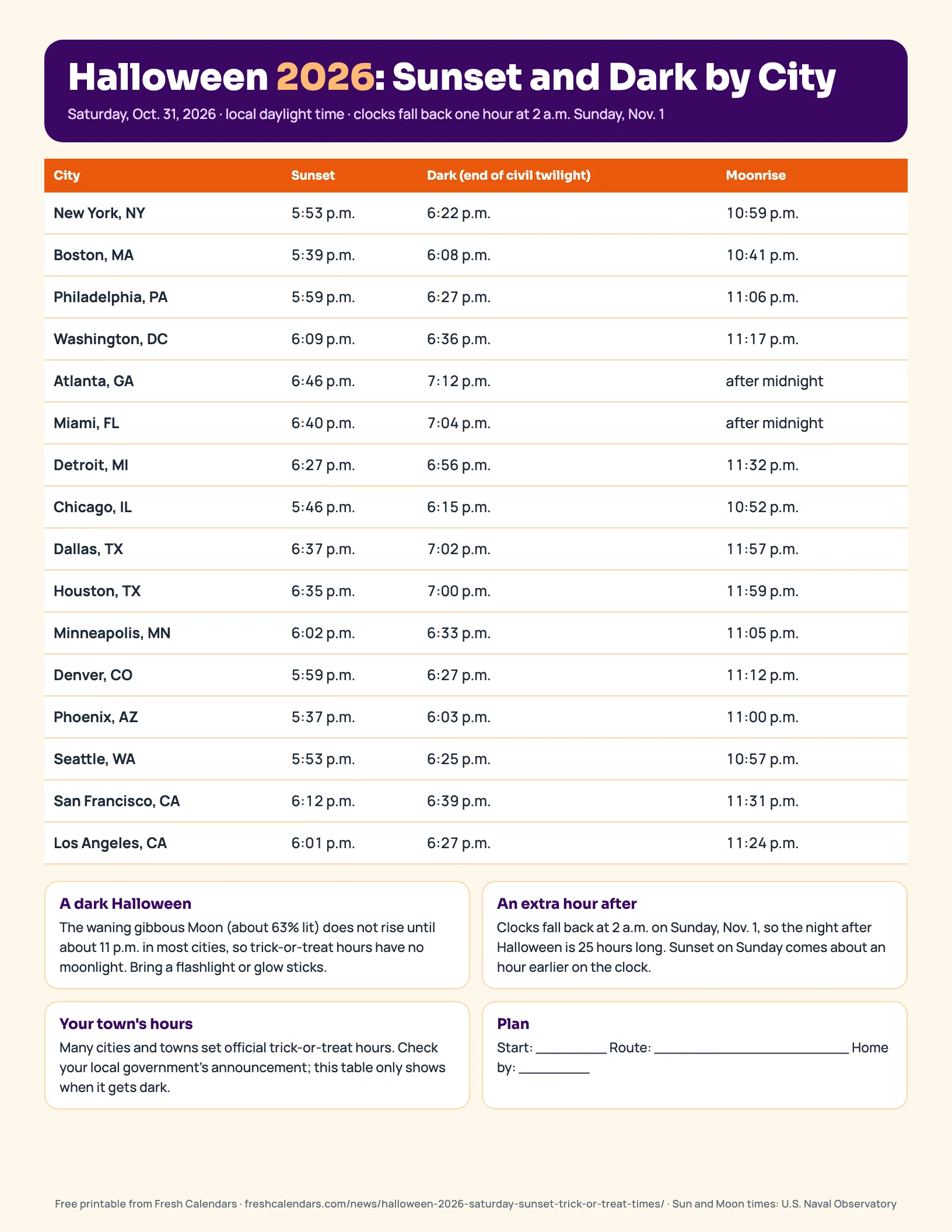 Halloween 2026: Sunset and Dark by City

Saturday, Oct. 31, 2026 · local daylight time · clocks fall back one hour at 2 a.m. Sunday, Nov. 1

| City | Sunset | Dark (end of civil twilight) | Moonrise |
|---|---|---|---|
| New York, NY | 5:53 p.m. | 6:22 p.m. | 10:59 p.m. |
| Boston, MA | 5:39 p.m. | 6:08 p.m. | 10:41 p.m. |
| Philadelphia, PA | 5:59 p.m. | 6:27 p.m. | 11:06 p.m. |
| Washington, DC | 6:09 p.m. | 6:36 p.m. | 11:17 p.m. |
| Atlanta, GA | 6:46 p.m. | 7:12 p.m. | after midnight |
| Miami, FL | 6:40 p.m. | 7:04 p.m. | after midnight |
| Detroit, MI | 6:27 p.m. | 6:56 p.m. | 11:32 p.m. |
| Chicago, IL | 5:46 p.m. | 6:15 p.m. | 10:52 p.m. |
| Dallas, TX | 6:37 p.m. | 7:02 p.m. | 11:57 p.m. |
| Houston, TX | 6:35 p.m. | 7:00 p.m. | 11:59 p.m. |
| Minneapolis, MN | 6:02 p.m. | 6:33 p.m. | 11:05 p.m. |
| Denver, CO | 5:59 p.m. | 6:27 p.m. | 11:12 p.m. |
| Phoenix, AZ | 5:37 p.m. | 6:03 p.m. | 11:00 p.m. |
| Seattle, WA | 5:53 p.m. | 6:25 p.m. | 10:57 p.m. |
| San Francisco, CA | 6:12 p.m. | 6:39 p.m. | 11:31 p.m. |
| Los Angeles, CA | 6:01 p.m. | 6:27 p.m. | 11:24 p.m. |

A dark Halloween

The waning gibbous Moon (about 63% lit) does not rise until about 11 p.m. in most cities, so trick-or-treat hours have no moonlight. Bring a flashlight or glow sticks.

An extra hour after

Clocks fall back at 2 a.m. on Sunday, Nov. 1, so the night after Halloween is 25 hours long. Sunset on Sunday comes about an hour earlier on the clock.

Your town's hours

Many cities and towns set official trick-or-treat hours. Check your local government's announcement; this table only shows when it gets dark.

Plan

Start: ____ Route: ____ Home by: ____

Free printable from Fresh Calendars · freshcalendars.com/news/halloween-2026-saturday-sunset-trick-or-treat-times/ · Sun and Moon times: U.S. Naval Observatory